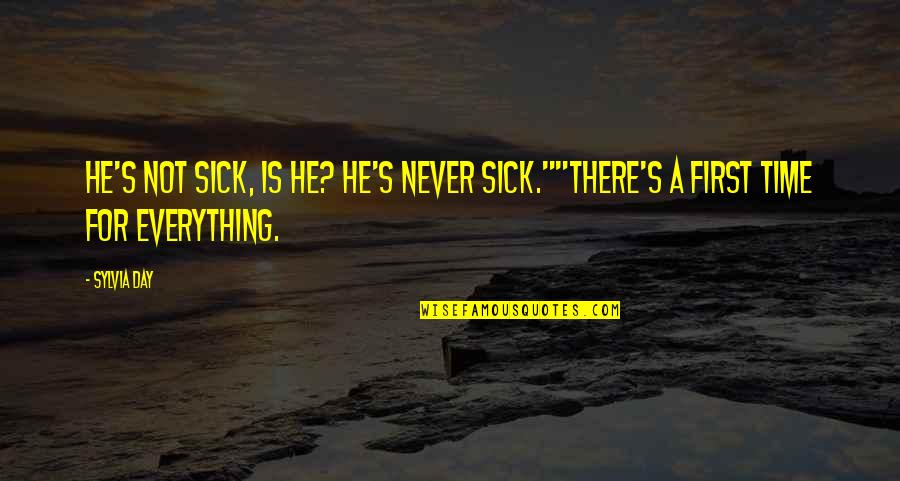 HE'S NOT SICK, IS HE? HE'S NEVER SICK.""THERE'S A FIRST TIME FOR EVERYTHING.

- SYLVIA DAY

WISEFAMOUSQUOTES.COM